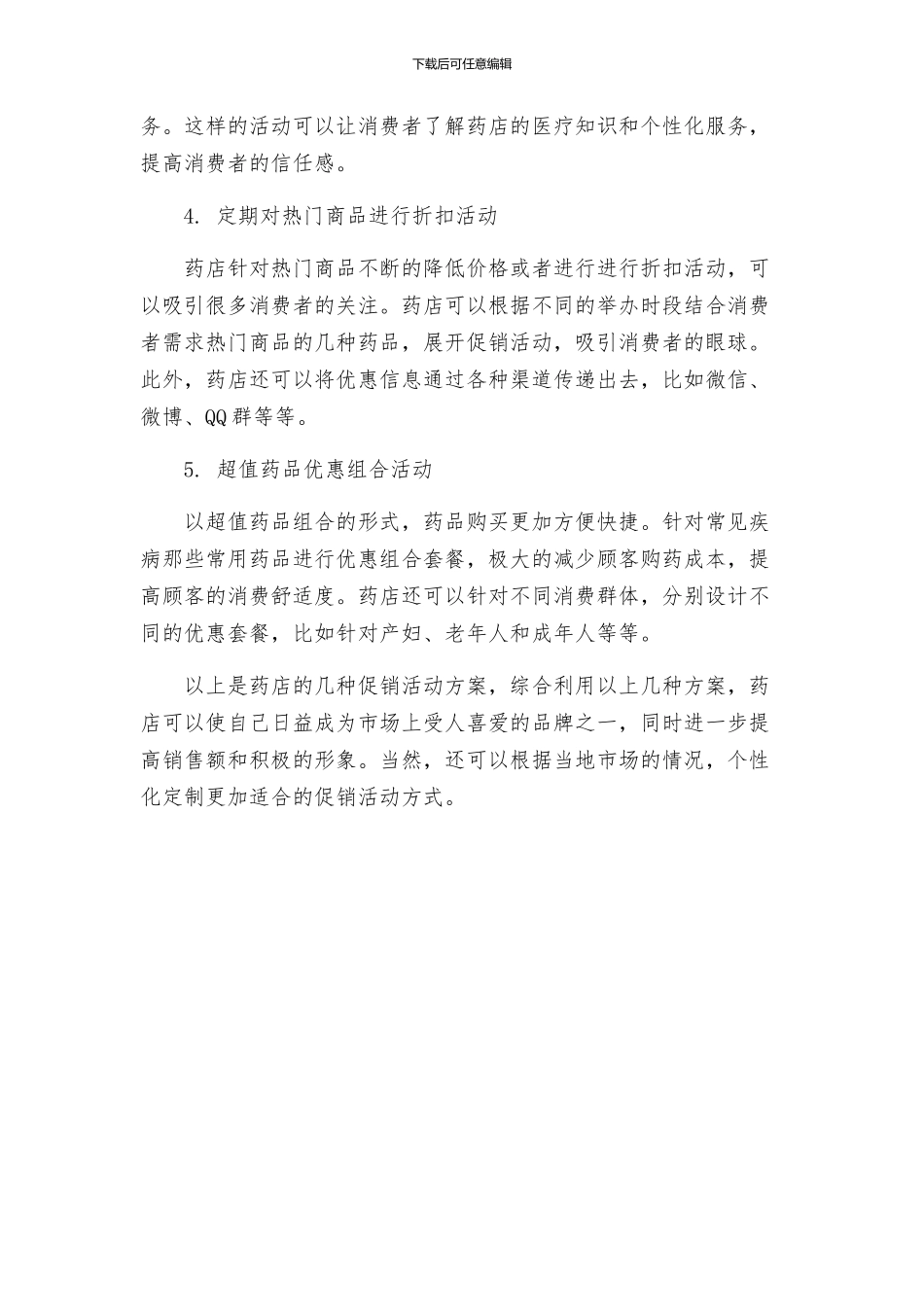 下载后可任意编辑

务。这样的活动可以让消费者了解药店的医疗知识和个性化服务，提高消费者的信任感。

4. 定期对热门商品进行折扣活动

药店针对热门商品不断的降低价格或者进行进行折扣活动，可以吸引很多消费者的关注。药店可以根据不同的举办时段结合消费者需求热门商品的几种药品，展开促销活动，吸引消费者的眼球。此外，药店还可以将优惠信息通过各种渠道传递出去，比如微信、微博、QQ群等等。

5. 超值药品优惠组合活动

以超值药品组合的形式，药品购买更加方便快捷。针对常见疾病那些常用药品进行优惠组合套餐，极大的减少顾客购药成本，提高顾客的消费舒适度。药店还可以针对不同消费群体，分别设计不同的优惠套餐，比如针对产妇、老年人和成年人等等。

以上是药店的几种促销活动方案，综合利用以上几种方案，药店可以使自己日益成为市场上受人喜爱的品牌之一，同时进一步提高销售额和积极的形象。当然，还可以根据当地市场的情况，个性化定制更加适合的促销活动方式。